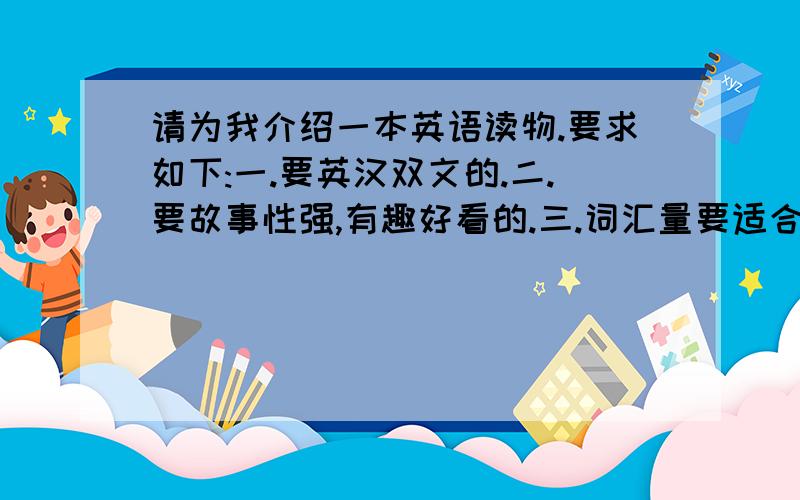 请为我介绍一本英语读物.要求如下:一.要英汉双文的.二.要故事性强,有趣好看的.三.词汇量要适合

xyz